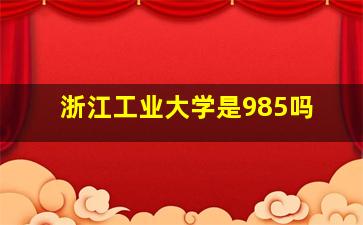 浙江工业大学是985吗